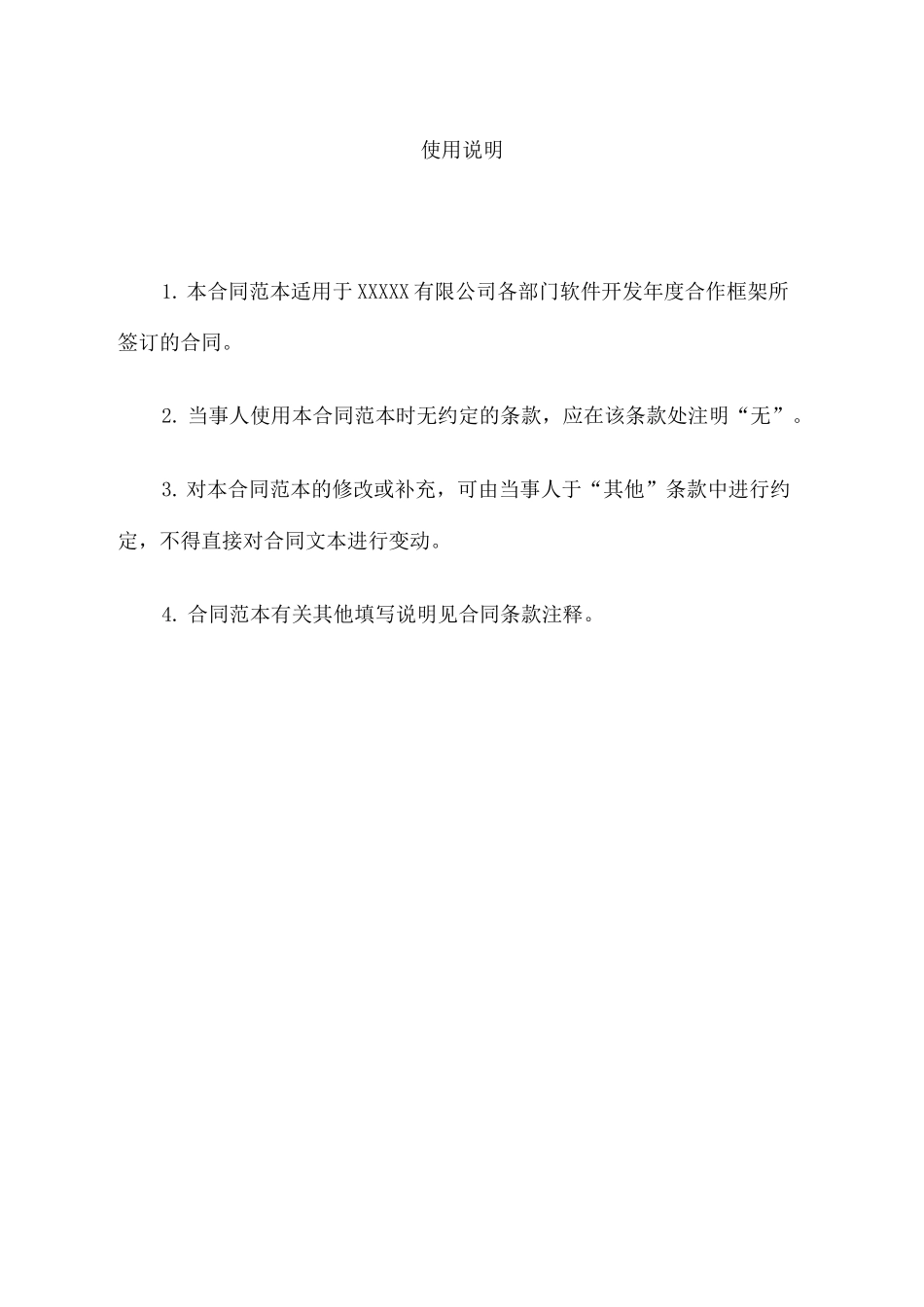 使用说明

1. 本合同范本适用于 XXXXX 有限公司各部门软件开发年度合作框架所签订的合同。

2. 当事人使用本合同范本时无约定的条款，应在该条款处注明“无”。

3. 对本合同范本的修改或补充，可由当事人于“其他”条款中进行约定，不得直接对合同文本进行变动。

4. 合同范本有关其他填写说明见合同条款注释。